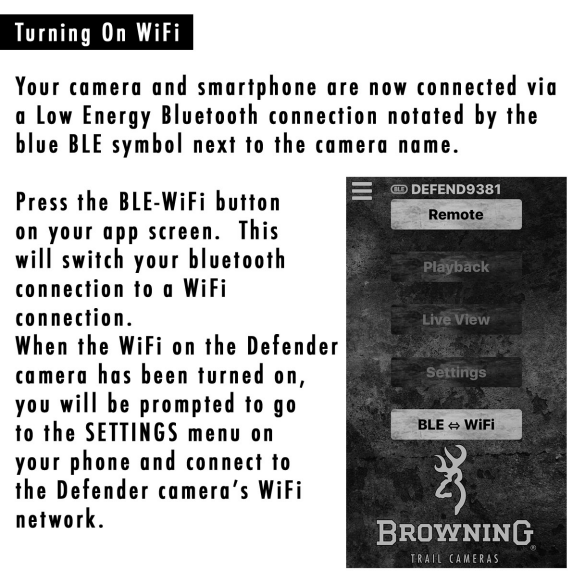 Turning On WiFi

Your camera and smartphone are now connected via a Low Energy Bluetooth connection notated by the blue BLE symbol next to the camera name.

Press the BLE-WiFi button on your app screen. This will switch your bluetooth connection to a WiFi connection.
When the WiFi on the Defender camera has been turned on, you will be prompted to go to the SETTINGS menu on your phone and connect to the Defender camera's WiFi network.

BLE DEFEND9381
Remote
Playback
Live View
Settings
BLE ⇔ WiFi
BROWNING®
TRAIL CAMERAS